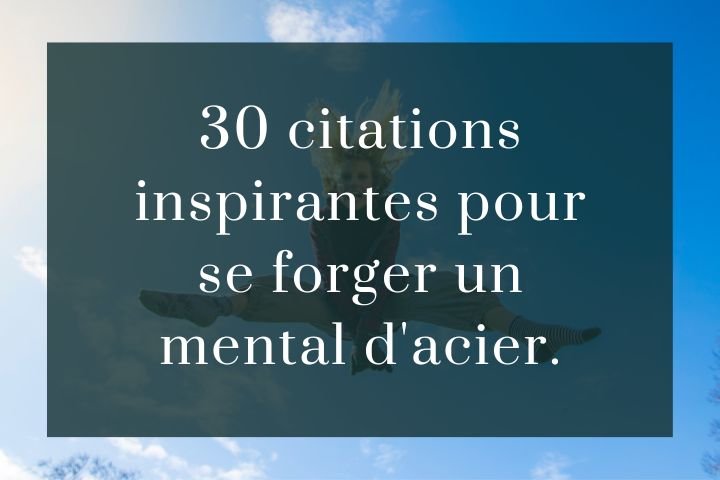 30 citations inspirantes pour se forger un mental d'acier.